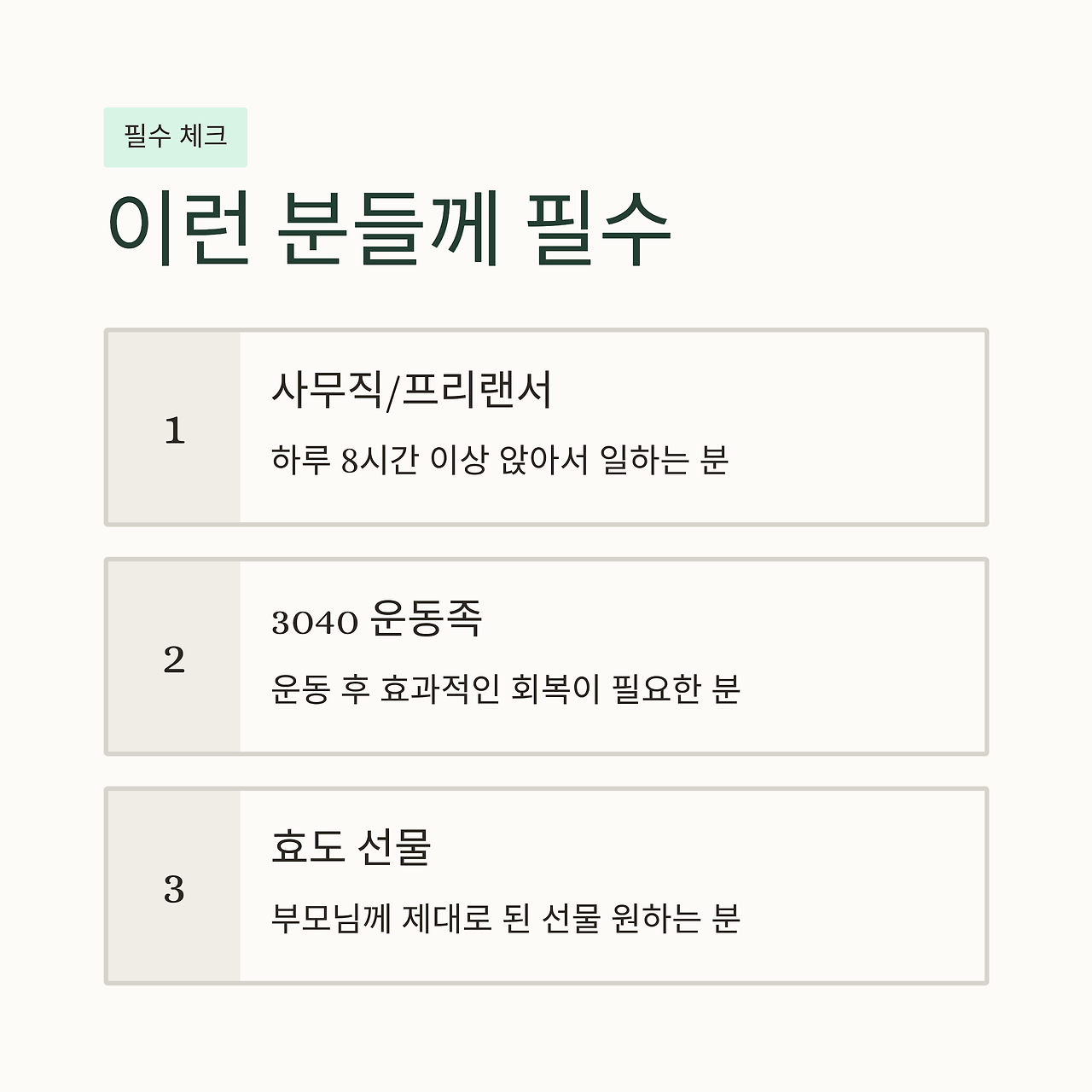 필수 체크

이런 분들께 필수

1

사무직/프리랜서

하루 8시간 이상 앉아서 일하는 분

2

3040 운동족

운동 후 효과적인 회복이 필요한 분

3

효도 선물

부모님께 제대로 된 선물 원하는 분